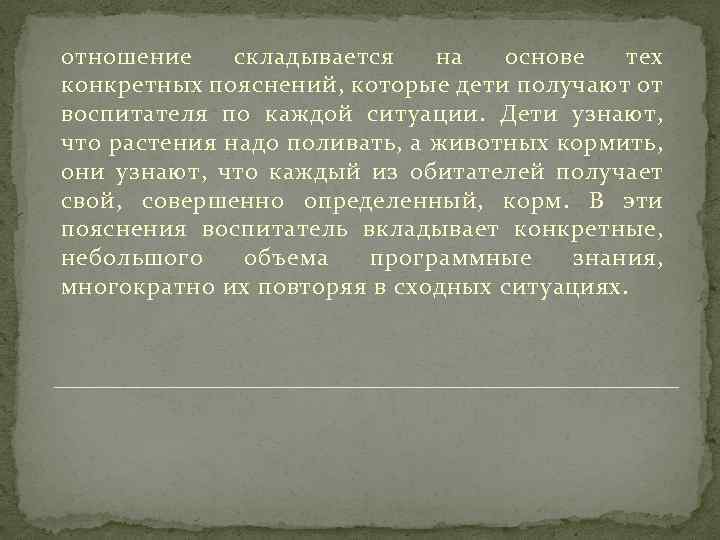 отношение складывается на основе тех конкретных пояснений, которые дети получают от воспитателя по каждой ситуации. Дети узнают, что растения надо поливать, а животных кормить, они узнают, что каждый из обитателей получает свой, совершенно определенный, корм. В эти пояснения воспитатель вкладывает конкретные, небольшого объема программные знания, многократно их повторяя в сходных ситуациях.